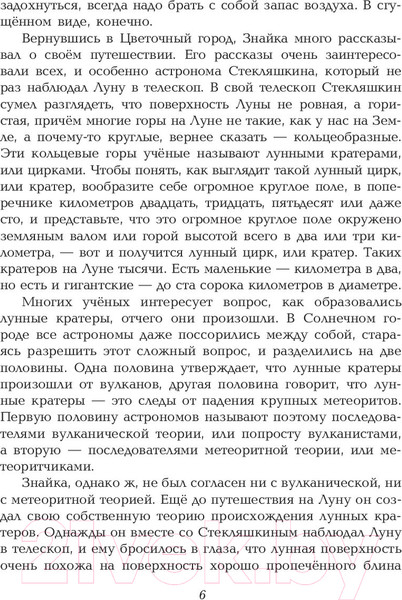 задохнуться, всегда надо брать с собой запас воздуха. В сгущённом виде, конечно.

Вернувшись в Цветочный город, Знайка много рассказывал о своём путешествии. Его рассказы очень заинтересовали всех, и особенно астронома Стекляшкина, который не раз наблюдал Луну в телескоп. В свой телескоп Стекляшкин сумел разглядеть, что поверхность Луны не ровная, а гористая, причём многие горы на Луне не такие, как у нас на Земле, а почему-то круглые, вернее сказать — кольцеобразные. Эти кольцевые горы учёные называют лунными кратерами, или цирками. Чтобы понять, как выглядит такой лунный цирк, или кратер, вообразите себе огромное круглое поле, в поперечнике километров двадцать, тридцать, пятьдесят или даже сто, и представьте, что это огромное круглое поле окружено земляным валом или горой высотой всего в два или три километра, — вот и получится лунный цирк, или кратер. Таких кратеров на Луне тысячи. Есть маленькие — километра в два, но есть и гигантские — до ста сорока километров в диаметре.

Многих учёных интересует вопрос, как образовались лунные кратеры, отчего они произошли. В Солнечном городе все астрономы даже поссорились между собой, стараясь разрешить этот сложный вопрос, и разделились на две половины. Одна половина утверждает, что лунные кратеры произошли от вулканов, другая половина говорит, что лунные кратеры — это следы от падения крупных метеоритов. Первую половину астрономов называют поэтому последователями вулканической теории, или попросту вулканистами, а вторую — последователями метеоритной теории, или метеоритчиками.

Знайка, однако ж, не был согласен ни с вулканической, ни с метеоритной теорией. Ещё до путешествия на Луну он создал свою собственную теорию происхождения лунных кратеров. Однажды он вместе со Стекляшкиным наблюдал Луну в телескоп, и ему бросилось в глаза, что лунная поверхность очень похожа на поверхность хорошо пропечённого блина

6